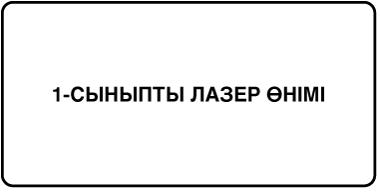 1-СЫНЫПТЫ ЛАЗЕР ӨНІМІ